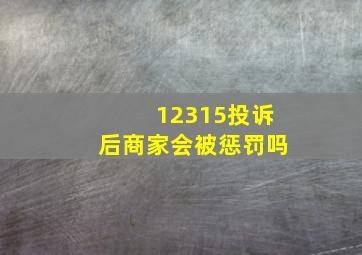 12315投诉后商家会被惩罚吗